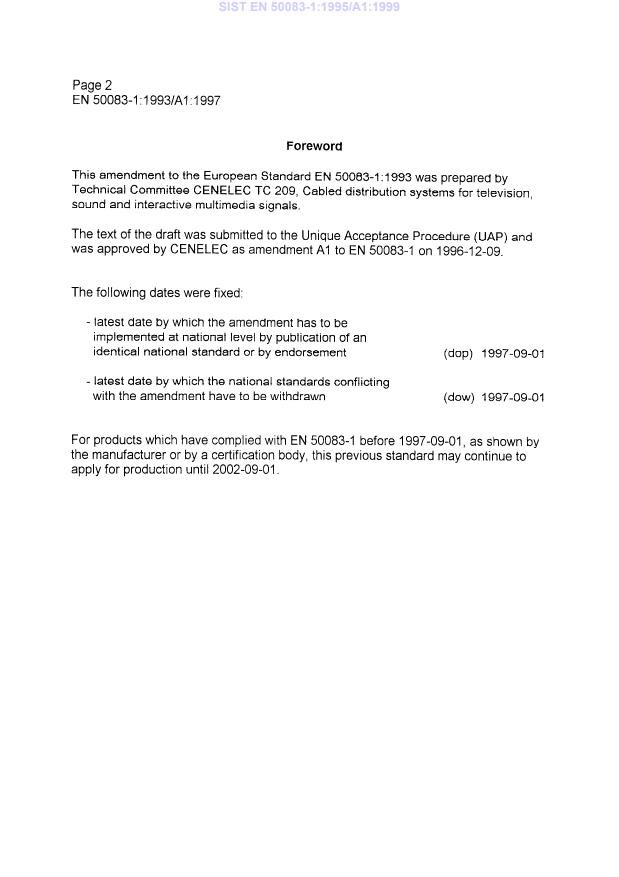 SIST EN 50083-1:1995/A1:1999

Page 2
EN 50083-1:1993/A1:1997

Foreword

This amendment to the European Standard EN 50083-1:1993 was prepared by Technical Committee CENELEC TC 209, Cabled distribution systems for television, sound and interactive multimedia signals.

The text of the draft was submitted to the Unique Acceptance Procedure (UAP) and was approved by CENELEC as amendment A1 to EN 50083-1 on 1996-12-09.

The following dates were fixed:

- latest date by which the amendment has to be implemented at national level by publication of an identical national standard or by endorsement (dop) 1997-09-01

- latest date by which the national standards conflicting with the amendment have to be withdrawn (dow) 1997-09-01

For products which have complied with EN 50083-1 before 1997-09-01, as shown by the manufacturer or by a certification body, this previous standard may continue to apply for production until 2002-09-01.